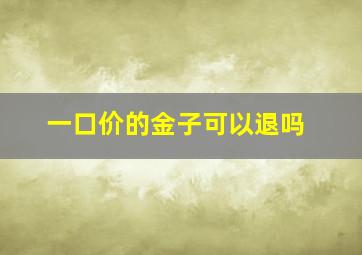 一口价的金子可以退吗